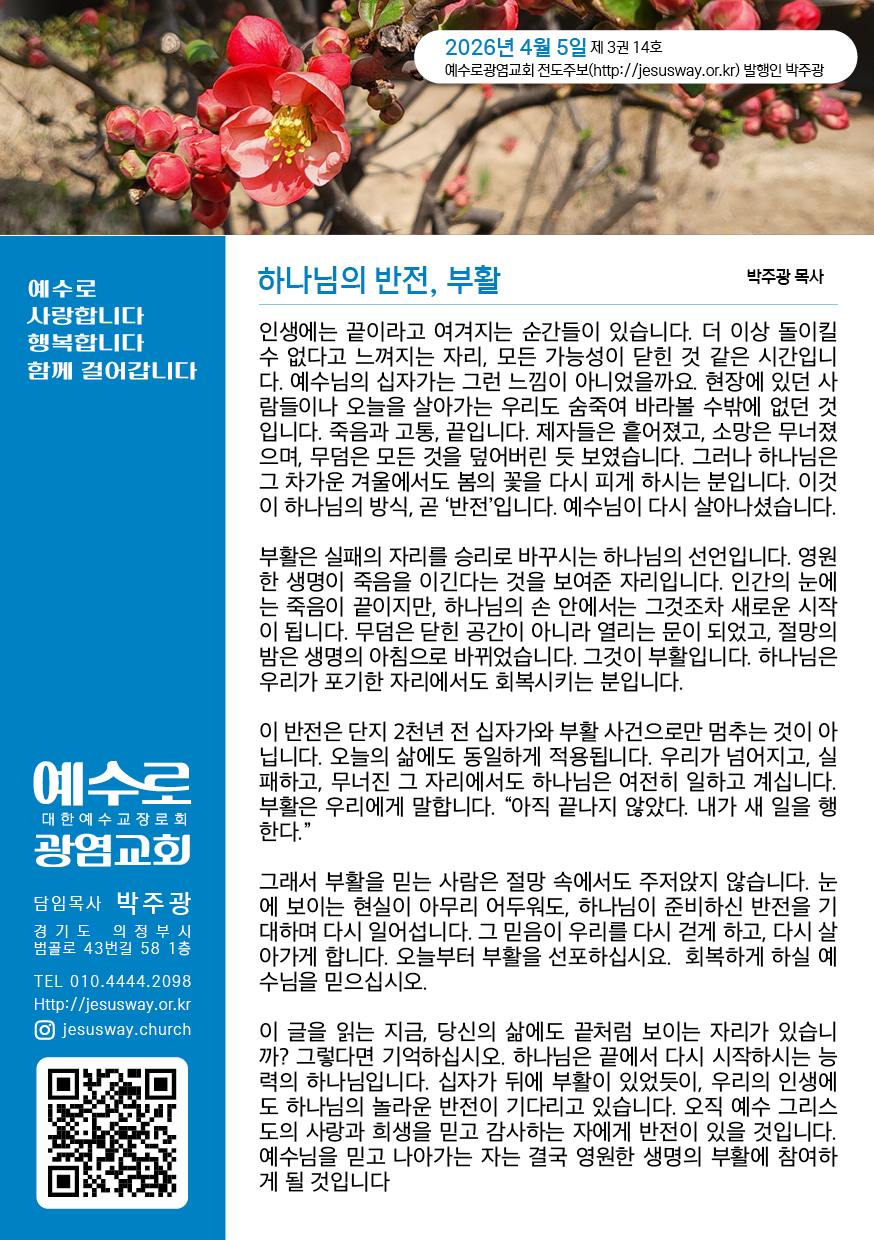 2026년 4월 5일 제 3권 14호
예수로광염교회 전도주보(http://jesusway.or.kr) 발행인 박주광

예수로
사랑합니다
행복합니다
함께 걸어갑니다

예수로
대한예수교장로회
광염교회

담임목사 박주광
경기도 의정부시
범골로 43번길 58 1층

TEL 010.4444.2098
Http://jesusway.or.kr
jesusway.church

하나님의 반전, 부활

박주광 목사

인생에는 끝이라고 여겨지는 순간들이 있습니다. 더 이상 돌이킬 수 없다고 느껴지는 자리, 모든 가능성이 닫힌 것 같은 시간입니다. 예수님의 십자가는 그런 느낌이 아니었을까요. 현장에 있던 사람들이나 오늘을 살아가는 우리도 숨죽여 바라볼 수밖에 없던 것입니다. 죽음과 고통, 끝입니다. 제자들은 흩어졌고, 소망은 무너졌으며, 무덤은 모든 것을 덮어버린 듯 보였습니다. 그러나 하나님은 그 차가운 겨울에서도 봄의 꽃을 다시 피게 하시는 분입니다. 이것이 하나님의 방식, 곧 '반전'입니다. 예수님이 다시 살아나셨습니다.

부활은 실패의 자리를 승리로 바꾸시는 하나님의 선언입니다. 영원한 생명이 죽음을 이긴다는 것을 보여준 자리입니다. 인간의 눈에는 죽음이 끝이지만, 하나님의 손 안에서는 그것조차 새로운 시작이 됩니다. 무덤은 닫힌 공간이 아니라 열리는 문이 되었고, 절망의 밤은 생명의 아침으로 바뀌었습니다. 그것이 부활입니다. 하나님은 우리가 포기한 자리에서도 회복시키는 분입니다.

이 반전은 단지 2천년 전 십자가와 부활 사건으로만 멈추는 것이 아닙니다. 오늘의 삶에도 동일하게 적용됩니다. 우리가 넘어지고, 실패하고, 무너진 그 자리에서도 하나님은 여전히 일하고 계십니다. 부활은 우리에게 말합니다. "아직 끝나지 않았다. 내가 새 일을 행한다."

그래서 부활을 믿는 사람은 절망 속에서도 주저앉지 않습니다. 눈에 보이는 현실이 아무리 어두워도, 하나님이 준비하신 반전을 기대하며 다시 일어섭니다. 그 믿음이 우리를 다시 걷게 하고, 다시 살아가게 합니다. 오늘부터 부활을 선포하십시요. 회복하게 하실 예수님을 믿으십시오.

이 글을 읽는 지금, 당신의 삶에도 끝처럼 보이는 자리가 있습니까? 그렇다면 기억하십시오. 하나님은 끝에서 다시 시작하시는 능력의 하나님입니다. 십자가 뒤에 부활이 있었듯이, 우리의 인생에도 하나님의 놀라운 반전이 기다리고 있습니다. 오직 예수 그리스도의 사랑과 희생을 믿고 감사하는 자에게 반전이 있을 것입니다. 예수님을 믿고 나아가는 자는 결국 영원한 생명의 부활에 참여하게 될 것입니다